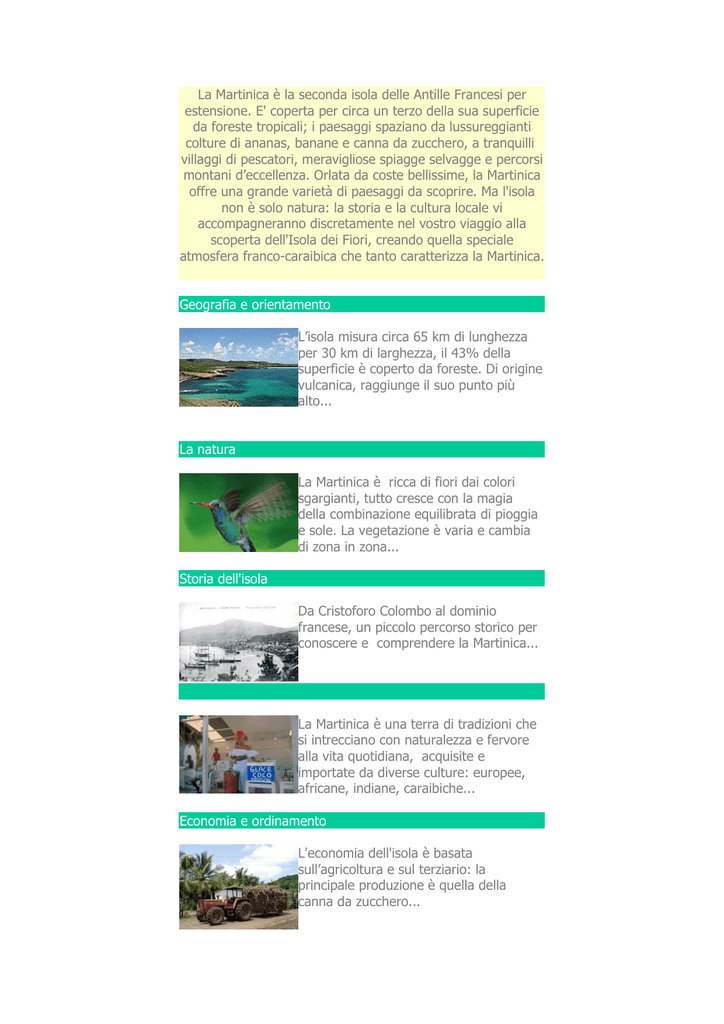 La Martinica è la seconda isola delle Antille Francesi per estensione. E' coperta per circa un terzo della sua superficie da foreste tropicali; i paesaggi spaziano da lussureggianti colture di ananas, banane e canna da zucchero, a tranquilli villaggi di pescatori, meravigliose spiagge selvagge e percorsi montani d'eccellenza. Orlata da coste bellissime, la Martinica offre una grande varietà di paesaggi da scoprire. Ma l'isola non è solo natura: la storia e la cultura locale vi accompagneranno discretamente nel vostro viaggio alla scoperta dell'Isola dei Fiori, creando quella speciale atmosfera franco-caraibica che tanto caratterizza la Martinica.

Geografia e orientamento

L'isola misura circa 65 km di lunghezza per 30 km di larghezza, il 43% della superficie è coperto da foreste. Di origine vulcanica, raggiunge il suo punto più alto...

La natura

La Martinica è ricca di fiori dai colori sgargianti, tutto cresce con la magia della combinazione equilibrata di pioggia e sole. La vegetazione è varia e cambia di zona in zona...

Storia dell'isola

Da Cristoforo Colombo al dominio francese, un piccolo percorso storico per conoscere e comprendere la Martinica...

GLACE COCO

La Martinica è una terra di tradizioni che si intrecciano con naturalezza e fervore alla vita quotidiana, acquisite e importate da diverse culture: europee, africane, indiane, caraibiche...

Economia e ordinamento

L'economia dell'isola è basata sull'agricoltura e sul terziario: la principale produzione è quella della canna da zucchero...